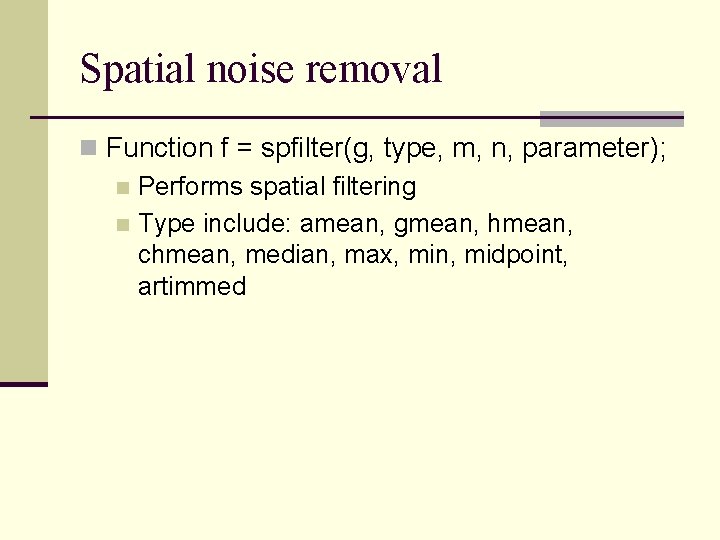 Spatial noise removal

Function f = spfilter(g, type, m, n, parameter);

Performs spatial filtering

Type include: amean, gmean, hmean, chmean, median, max, min, midpoint, artimmed